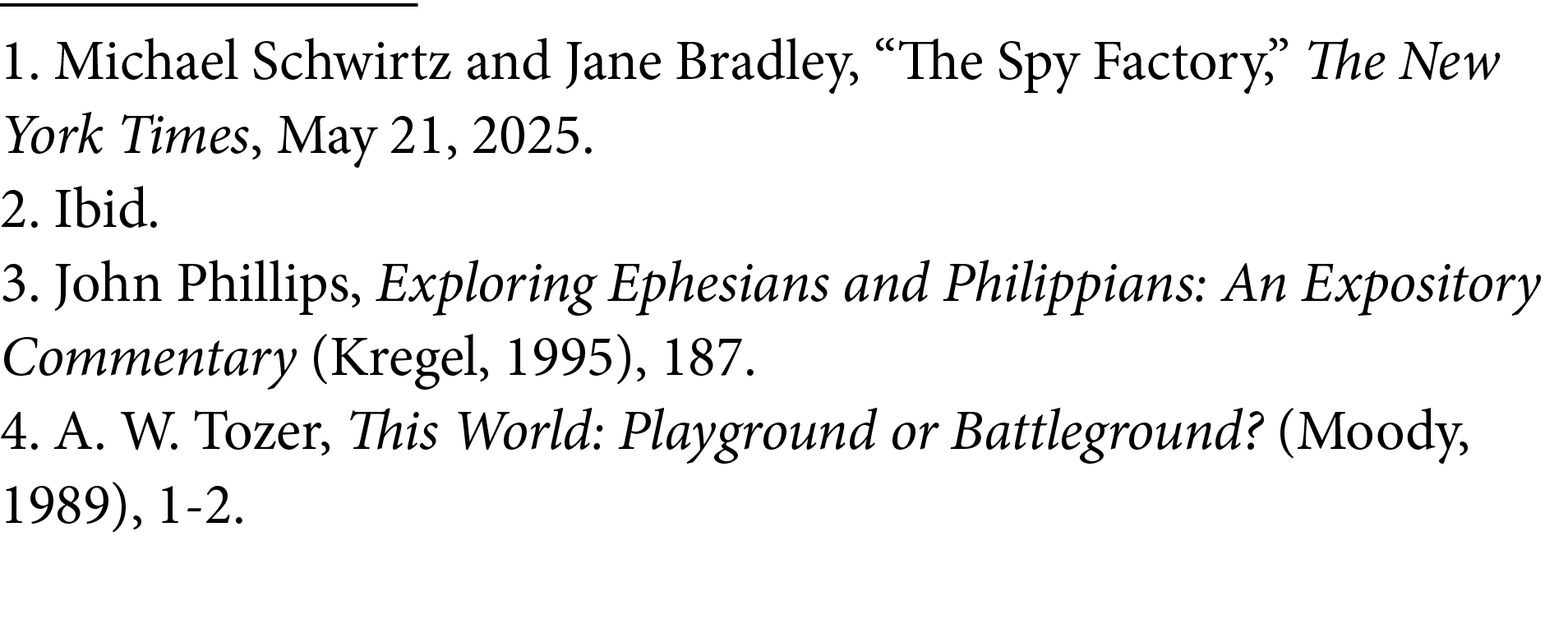 1. Michael Schwirtz and Jane Bradley, “The Spy Factory,” The New York Times, May 21, 2025.
2. Ibid.
3. John Phillips, Exploring Ephesians and Philippians: An Expository Commentary (Kregel, 1995), 187.
4. A. W. Tozer, This World: Playground or Battleground? (Moody, 1989), 1-2.